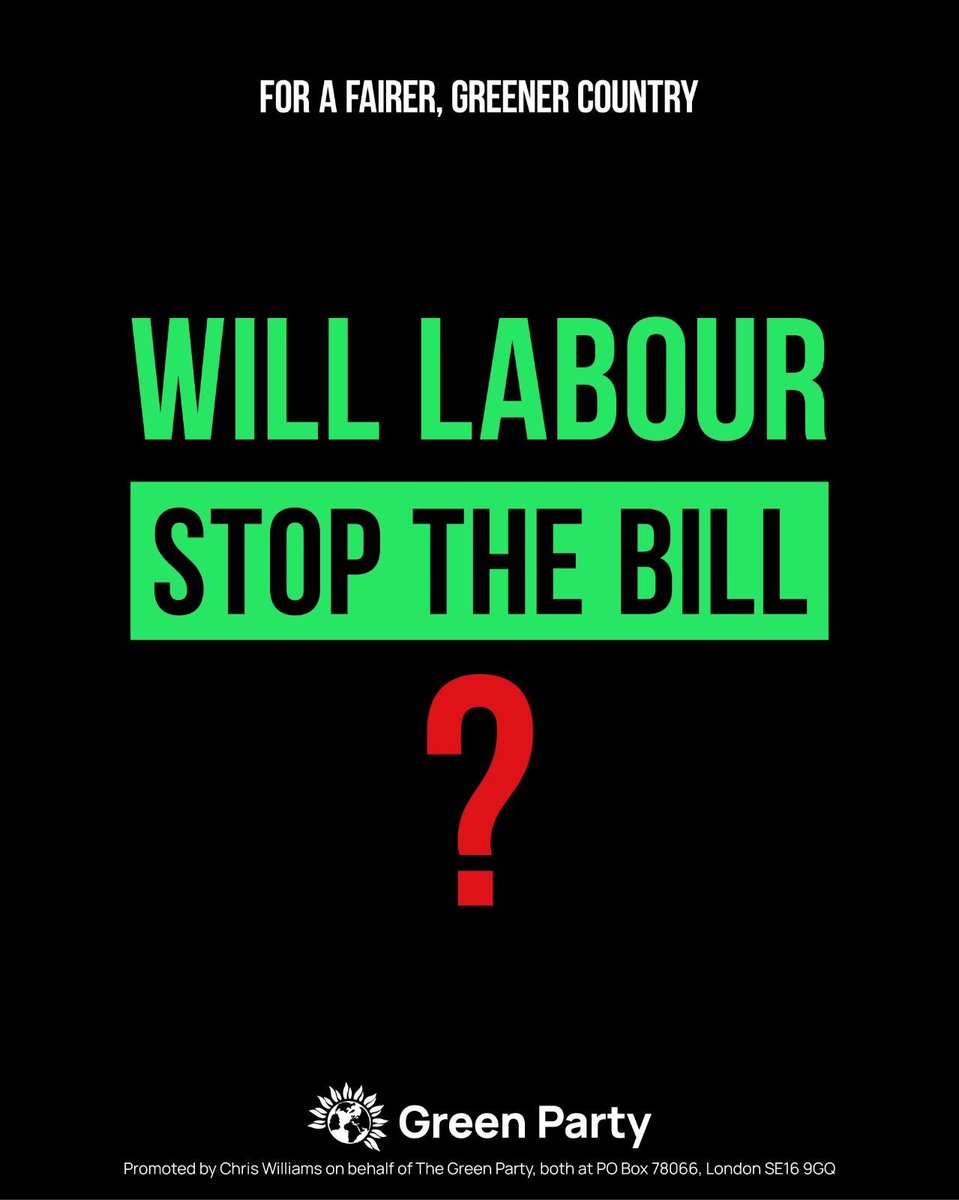 FOR A FAIRER, GREENER COUNTRY

WILL LABOUR
STOP THE BILL
?

Green Party

Promoted by Chris Williams on behalf of The Green Party, both at PO Box 78066, London SE16 9GQ